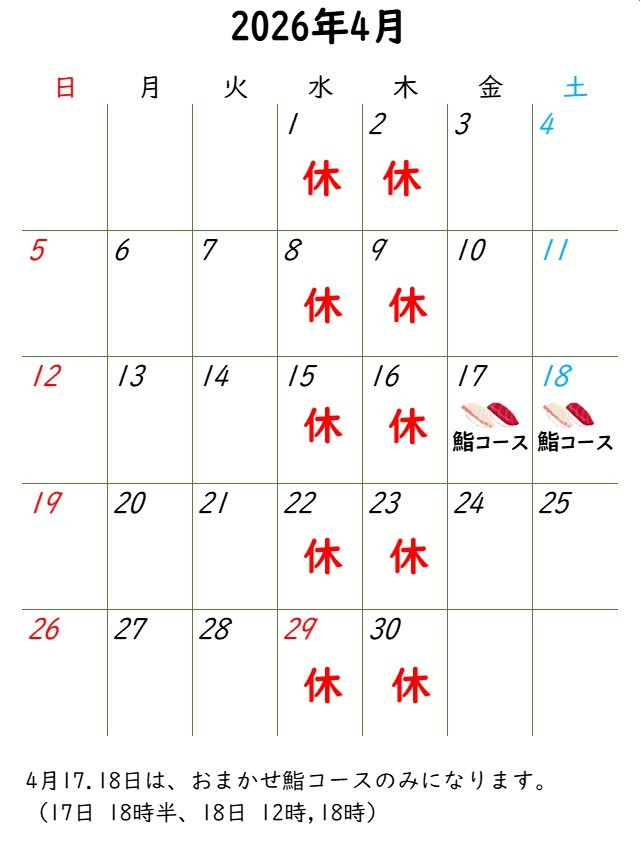 2026年4月

| 日 | 月 | 火 | 水 | 木 | 金 | 土 |
|---|---|---|---|---|---|---|
| | | | 1 休 | 2 休 | 3 | 4 |
| 5 | 6 | 7 | 8 休 | 9 休 | 10 | 11 |
| 12 | 13 | 14 | 15 休 | 16 休 | 17 鮨コース | 18 鮨コース |
| 19 | 20 | 21 | 22 休 | 23 休 | 24 | 25 |
| 26 | 27 | 28 | 29 休 | 30 休 | | |

4月17.18日は、おまかせ鮨コースのみになります。
（17日 18時半、18日 12時,18時）